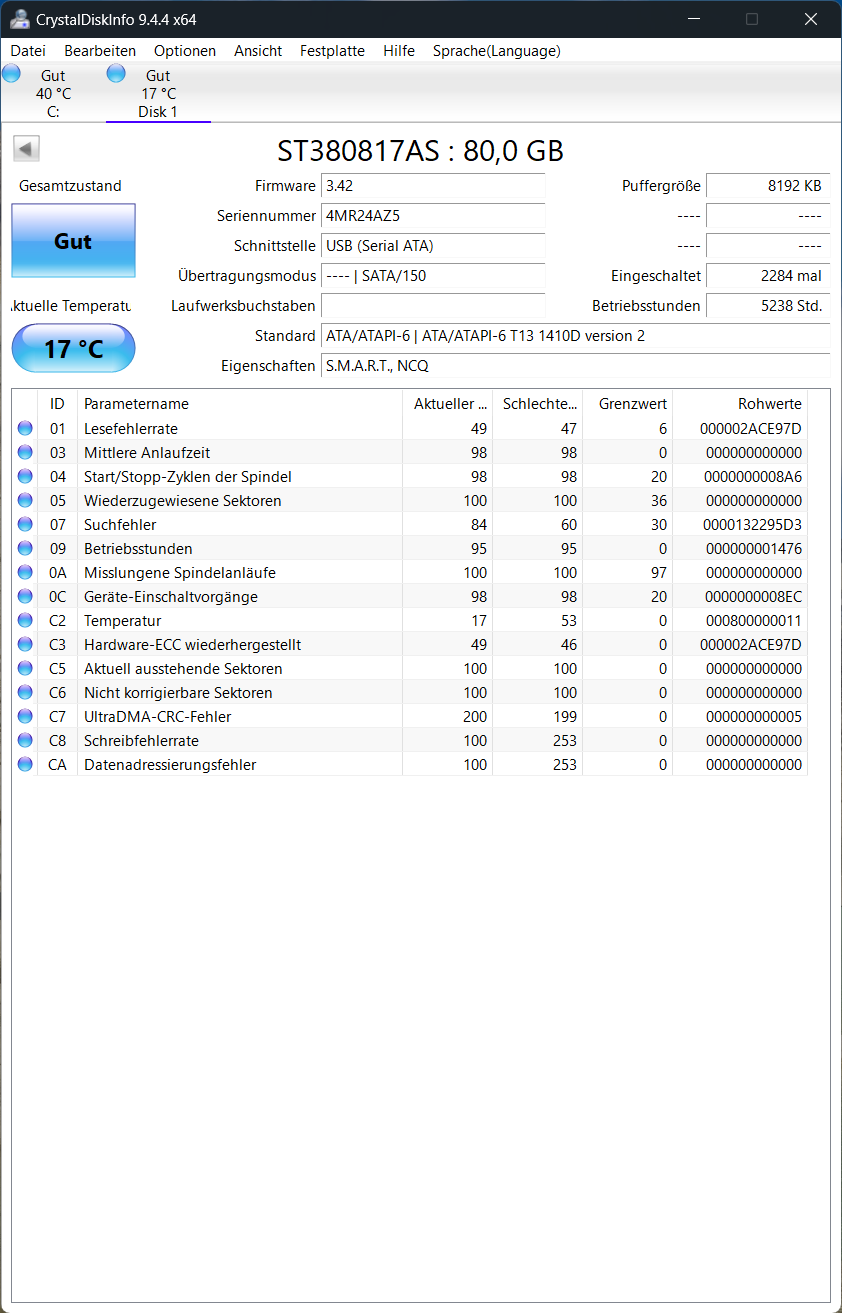 CrystalDiskInfo 9.4.4 x64

Datei Bearbeiten Optionen Ansicht Festplatte Hilfe Sprache(Language)

Gut
40 °C
C:

Gut
17 °C
Disk 1

ST380817AS : 80,0 GB

Gesamtzustand

Gut

ktuelle Temperatu

17 °C

Firmware 3.42
Seriennummer 4MR24AZ5
Schnittstelle USB (Serial ATA)
Übertragungsmodus ---- | SATA/150
Laufwerksbuchstaben
Standard ATA/ATAPI-6 | ATA/ATAPI-6 T13 1410D version 2
Eigenschaften S.M.A.R.T., NCQ

Puffergröße 8192 KB
---- ----
---- ----
Eingeschaltet 2284 mal
Betriebsstunden 5238 Std.

| ID | Parametername | Aktueller ... | Schlechte... | Grenzwert | Rohwerte |
|---|---|---|---|---|---|
| 01 | Lesefehlerrate | 49 | 47 | 6 | 000002ACE97D |
| 03 | Mittlere Anlaufzeit | 98 | 98 | 0 | 000000000000 |
| 04 | Start/Stopp-Zyklen der Spindel | 98 | 98 | 20 | 0000000008A6 |
| 05 | Wiederzugewiesene Sektoren | 100 | 100 | 36 | 000000000000 |
| 07 | Suchfehler | 84 | 60 | 30 | 0000132295D3 |
| 09 | Betriebsstunden | 95 | 95 | 0 | 000000001476 |
| 0A | Misslungene Spindelanläufe | 100 | 100 | 97 | 000000000000 |
| 0C | Geräte-Einschaltvorgänge | 98 | 98 | 20 | 0000000008EC |
| C2 | Temperatur | 17 | 53 | 0 | 000800000011 |
| C3 | Hardware-ECC wiederhergestellt | 49 | 46 | 0 | 000002ACE97D |
| C5 | Aktuell ausstehende Sektoren | 100 | 100 | 0 | 000000000000 |
| C6 | Nicht korrigierbare Sektoren | 100 | 100 | 0 | 000000000000 |
| C7 | UltraDMA-CRC-Fehler | 200 | 199 | 0 | 000000000005 |
| C8 | Schreibfehlerrate | 100 | 253 | 0 | 000000000000 |
| CA | Datenadressierungsfehler | 100 | 253 | 0 | 000000000000 |